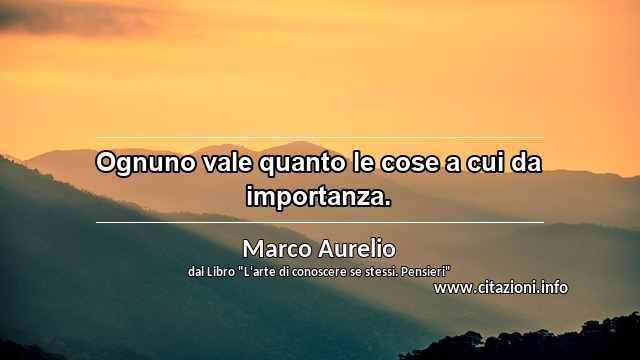 Ognuno vale quanto le cose a cui da importanza.

Marco Aurelio
dal Libro "L'arte di conoscere se stessi. Pensieri"
www.citazioni.info